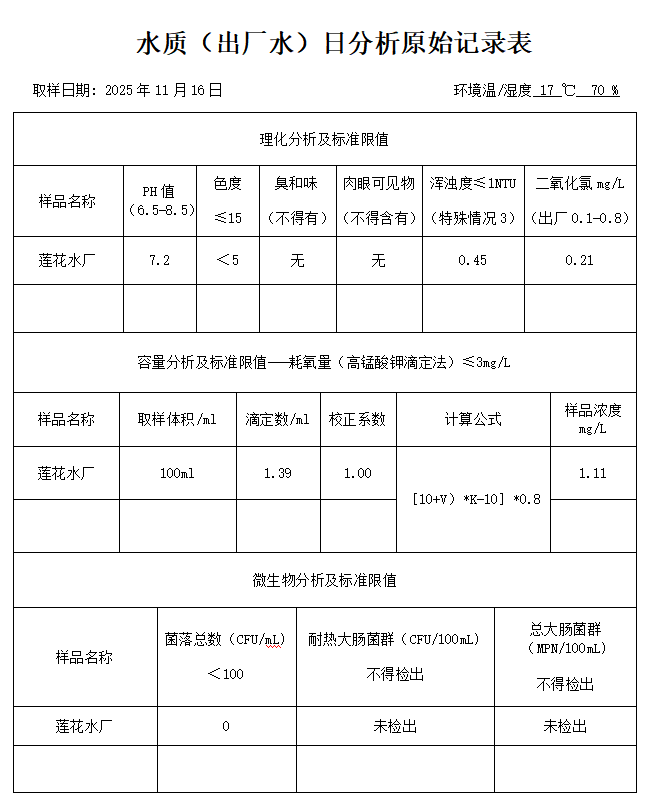 水质（出厂水）日分析原始记录表

取样日期：2025 年 11 月 16 日　　　　　　　　　　环境温/湿度 17 ℃ 70 %

理化分析及标准限值

| 样品名称 | PH 值（6.5-8.5） | 色度 ≤15 | 臭和味（不得有） | 肉眼可见物（不得含有） | 浑浊度≤1NTU（特殊情况 3） | 二氧化氯 mg/L（出厂 0.1-0.8） |
|---|---|---|---|---|---|---|
| 莲花水厂 | 7.2 | ＜5 | 无 | 无 | 0.45 | 0.21 |
| | | | | | | |

容量分析及标准限值——耗氧量（高锰酸钾滴定法）≤3mg/L

| 样品名称 | 取样体积/ml | 滴定数/ml | 校正系数 | 计算公式 | 样品浓度 mg/L |
|---|---|---|---|---|---|
| 莲花水厂 | 100ml | 1.39 | 1.00 | [10+V）*K-10] *0.8 | 1.11 |
| | | | | | |

微生物分析及标准限值

| 样品名称 | 菌落总数（CFU/mL）＜100 | 耐热大肠菌群（CFU/100mL）不得检出 | 总大肠菌群（MPN/100mL）不得检出 |
|---|---|---|---|
| 莲花水厂 | 0 | 未检出 | 未检出 |
| | | | |